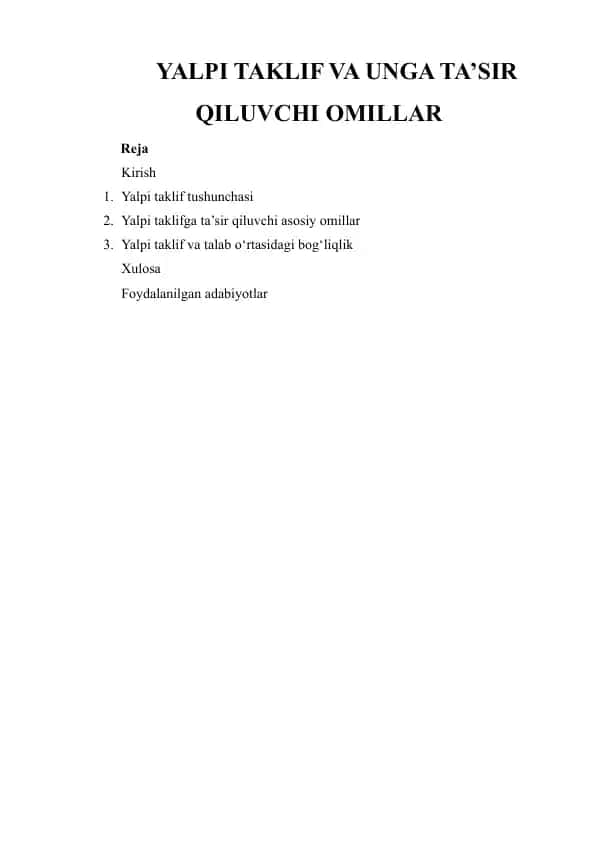 YALPI TAKLIF VA UNGA TA’SIR QILUVCHI OMILLAR

Reja

Kirish

1. Yalpi taklif tushunchasi
2. Yalpi taklifga ta’sir qiluvchi asosiy omillar
3. Yalpi taklif va talab o‘rtasidagi bog‘liqlik

Xulosa

Foydalanilgan adabiyotlar